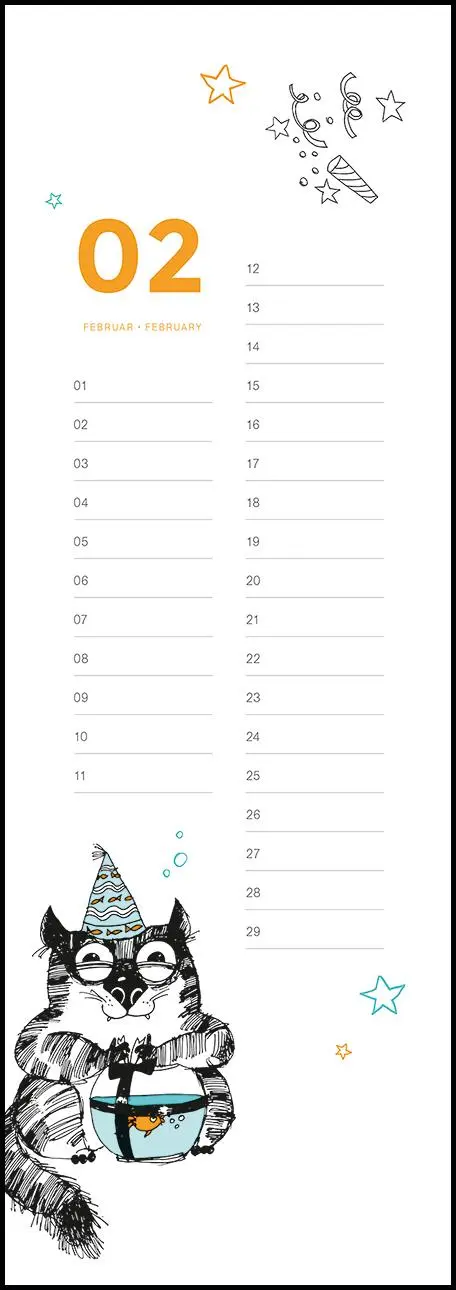 02

FEBRUAR · FEBRUARY

01

02

03

04

05

06

07

08

09

10

11

12

13

14

15

16

17

18

19

20

21

22

23

24

25

26

27

28

29